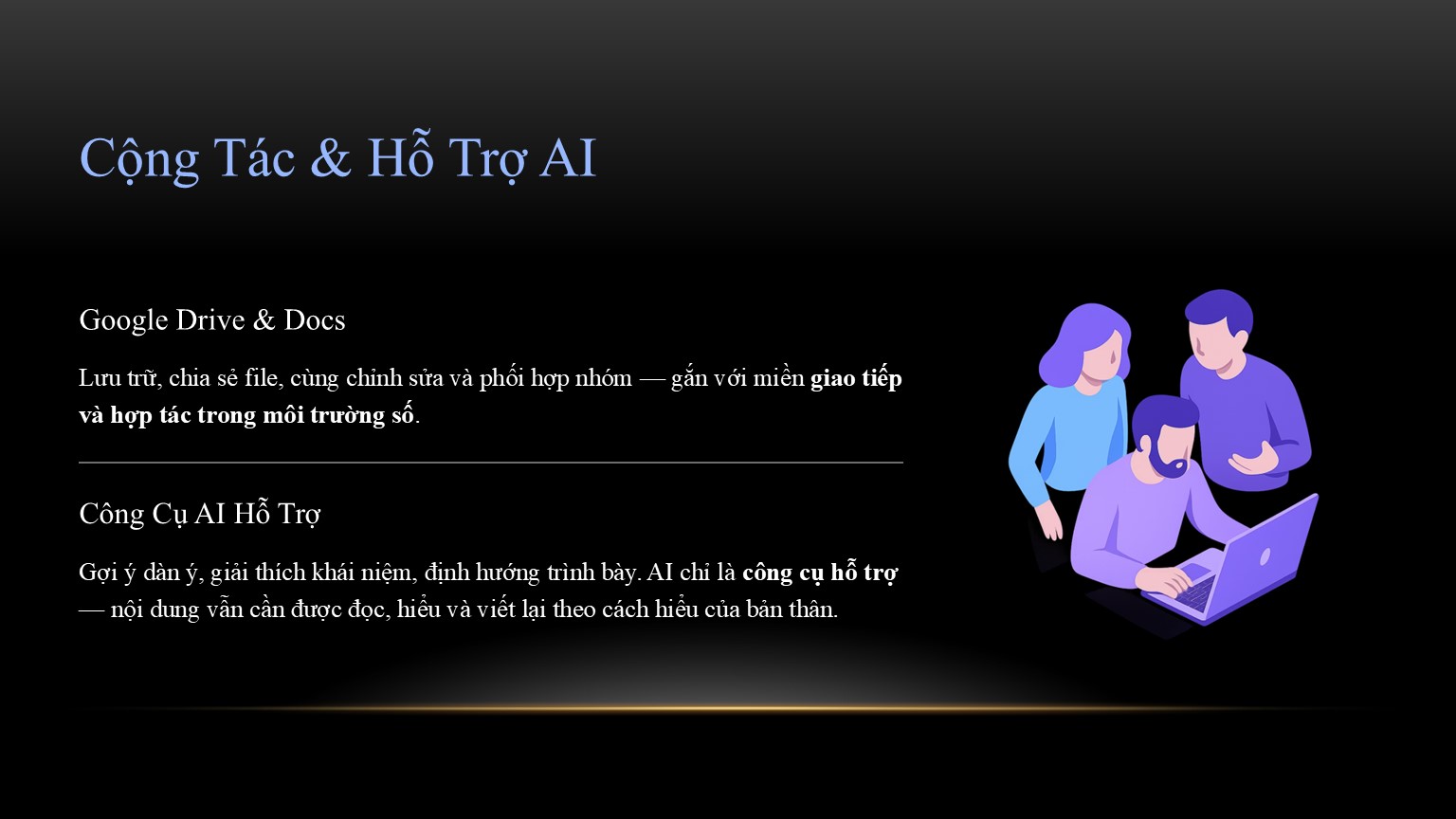 Cộng Tác & Hỗ Trợ AI

Google Drive & Docs

Lưu trữ, chia sẻ file, cùng chỉnh sửa và phối hợp nhóm — gắn với miền giao tiếp và hợp tác trong môi trường số.

Công Cụ AI Hỗ Trợ

Gợi ý dàn ý, giải thích khái niệm, định hướng trình bày. AI chỉ là công cụ hỗ trợ — nội dung vẫn cần được đọc, hiểu và viết lại theo cách hiểu của bản thân.